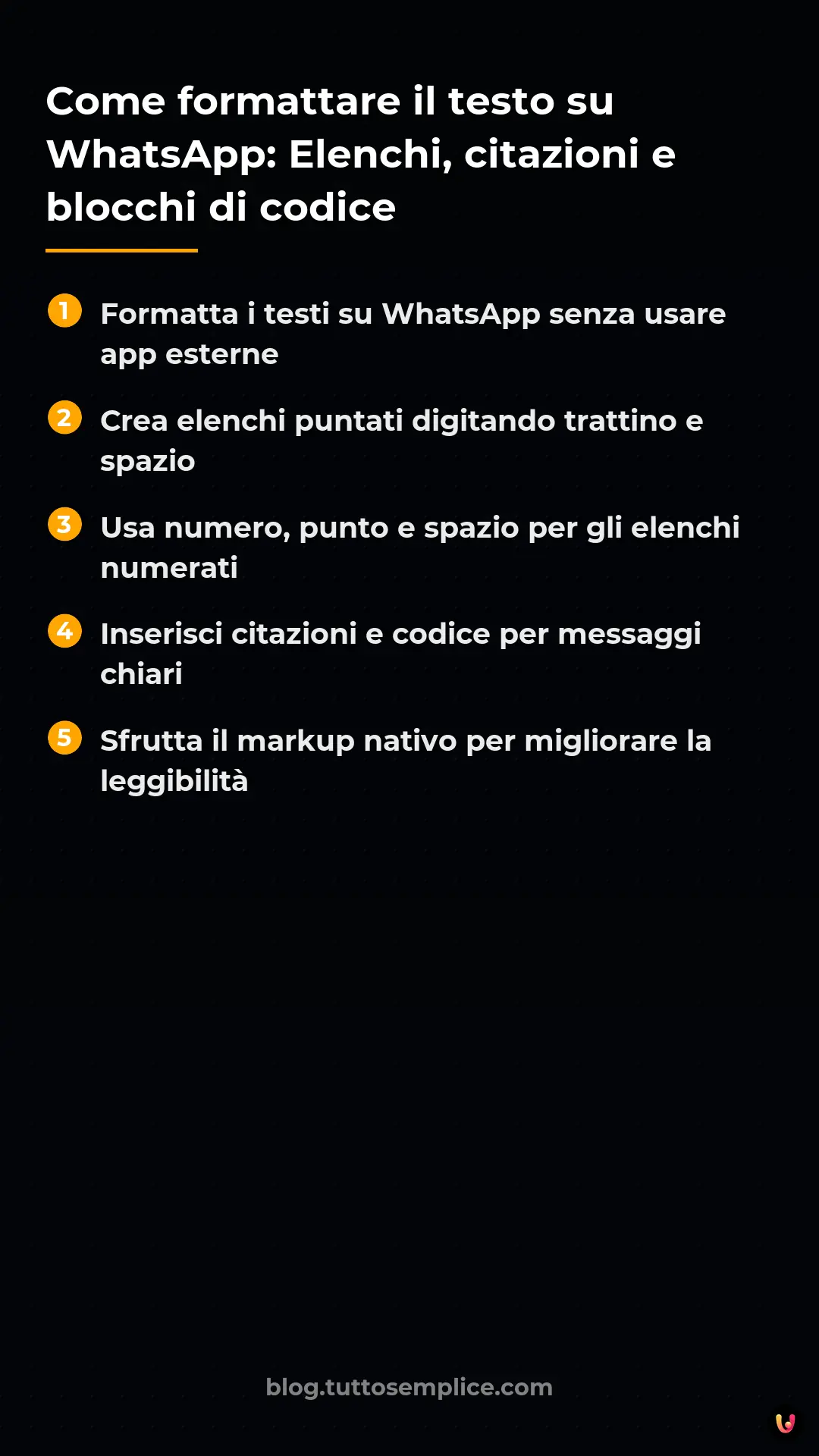 Come formattare il testo su WhatsApp: Elenchi, citazioni e blocchi di codice

1 Formatta i testi su WhatsApp senza usare app esterne

2 Crea elenchi puntati digitando trattino e spazio

3 Usa numero, punto e spazio per gli elenchi numerati

4 Inserisci citazioni e codice per messaggi chiari

5 Sfrutta il markup nativo per migliorare la leggibilità

blog.tuttosemplice.com